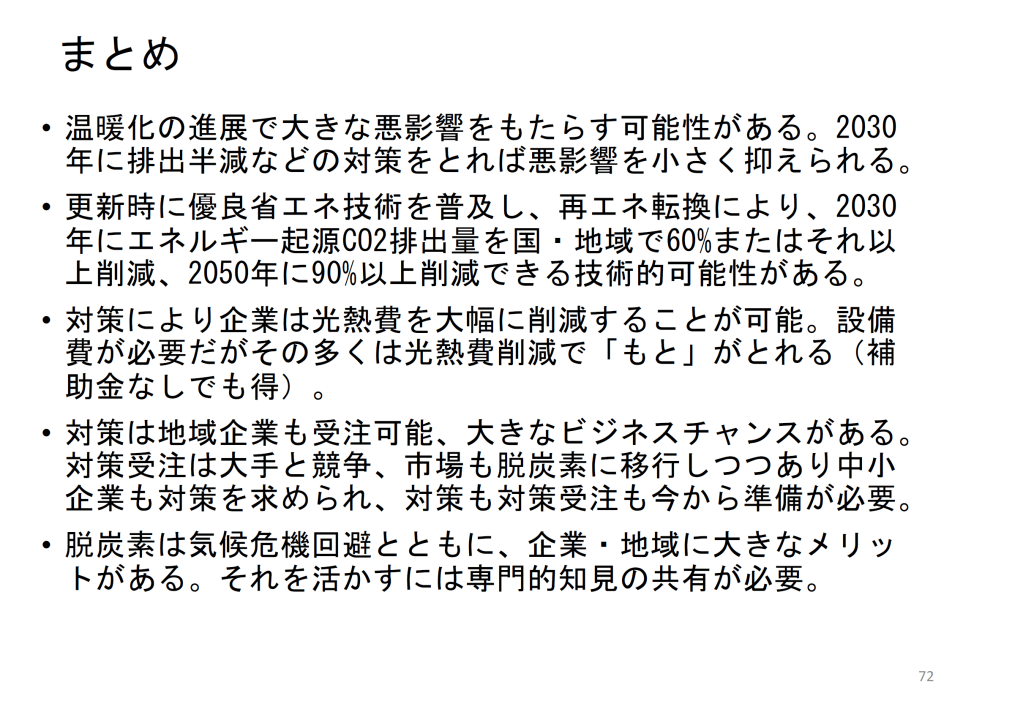 まとめ

• 温暖化の進展で大きな悪影響をもたらす可能性がある。2030年に排出半減などの対策をとれば悪影響を小さく抑えられる。

• 更新時に優良省エネ技術を普及し、再エネ転換により、2030年にエネルギー起源CO2排出量を国・地域で60%またはそれ以上削減、2050年に90%以上削減できる技術的可能性がある。

• 対策により企業は光熱費を大幅に削減することが可能。設備費が必要だがその多くは光熱費削減で「もと」がとれる（補助金なしでも得）。

• 対策は地域企業も受注可能、大きなビジネスチャンスがある。対策受注は大手と競争、市場も脱炭素に移行しつつあり中小企業も対策を求められ、対策も対策受注も今から準備が必要。

• 脱炭素は気候危機回避とともに、企業・地域に大きなメリットがある。それを活かすには専門的知見の共有が必要。

72